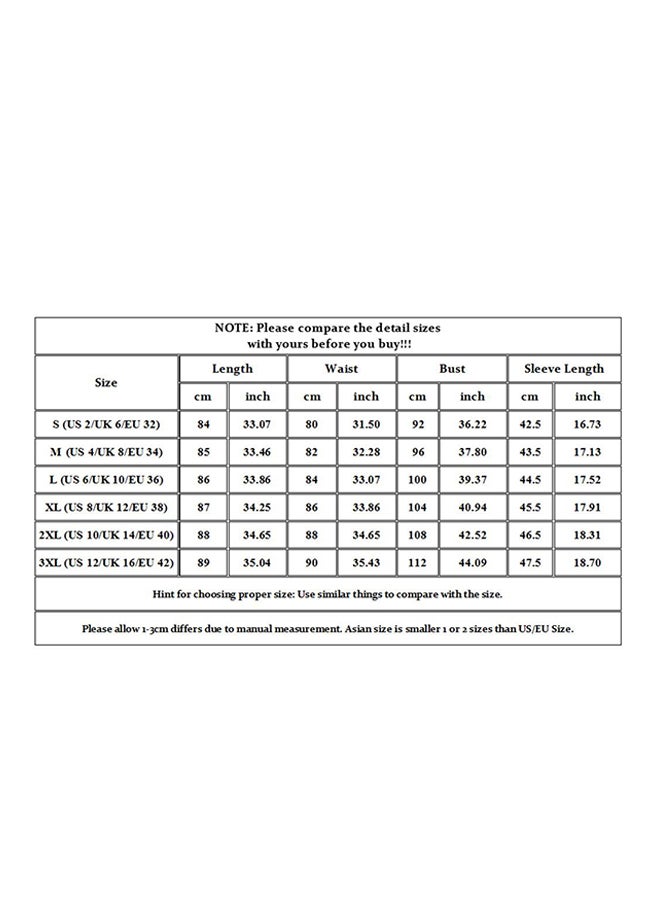 NOTE: Please compare the detail sizes with yours before you buy!!!

| Size | Length | | Waist | | Bust | | Sleeve Length | |
|---|---|---|---|---|---|---|---|---|
| | cm | inch | cm | inch | cm | inch | cm | inch |
| S (US 2/UK 6/EU 32) | 84 | 33.07 | 80 | 31.50 | 92 | 36.22 | 42.5 | 16.73 |
| M (US 4/UK 8/EU 34) | 85 | 33.46 | 82 | 32.28 | 96 | 37.80 | 43.5 | 17.13 |
| L (US 6/UK 10/EU 36) | 86 | 33.86 | 84 | 33.07 | 100 | 39.37 | 44.5 | 17.52 |
| XL (US 8/UK 12/EU 38) | 87 | 34.25 | 86 | 33.86 | 104 | 40.94 | 45.5 | 17.91 |
| 2XL (US 10/UK 14/EU 40) | 88 | 34.65 | 88 | 34.65 | 108 | 42.52 | 46.5 | 18.31 |
| 3XL (US 12/UK 16/EU 42) | 89 | 35.04 | 90 | 35.43 | 112 | 44.09 | 47.5 | 18.70 |

Hint for choosing proper size: Use similar things to compare with the size.

Please allow 1-3cm differs due to manual measurement. Asian size is smaller 1 or 2 sizes than US/EU Size.